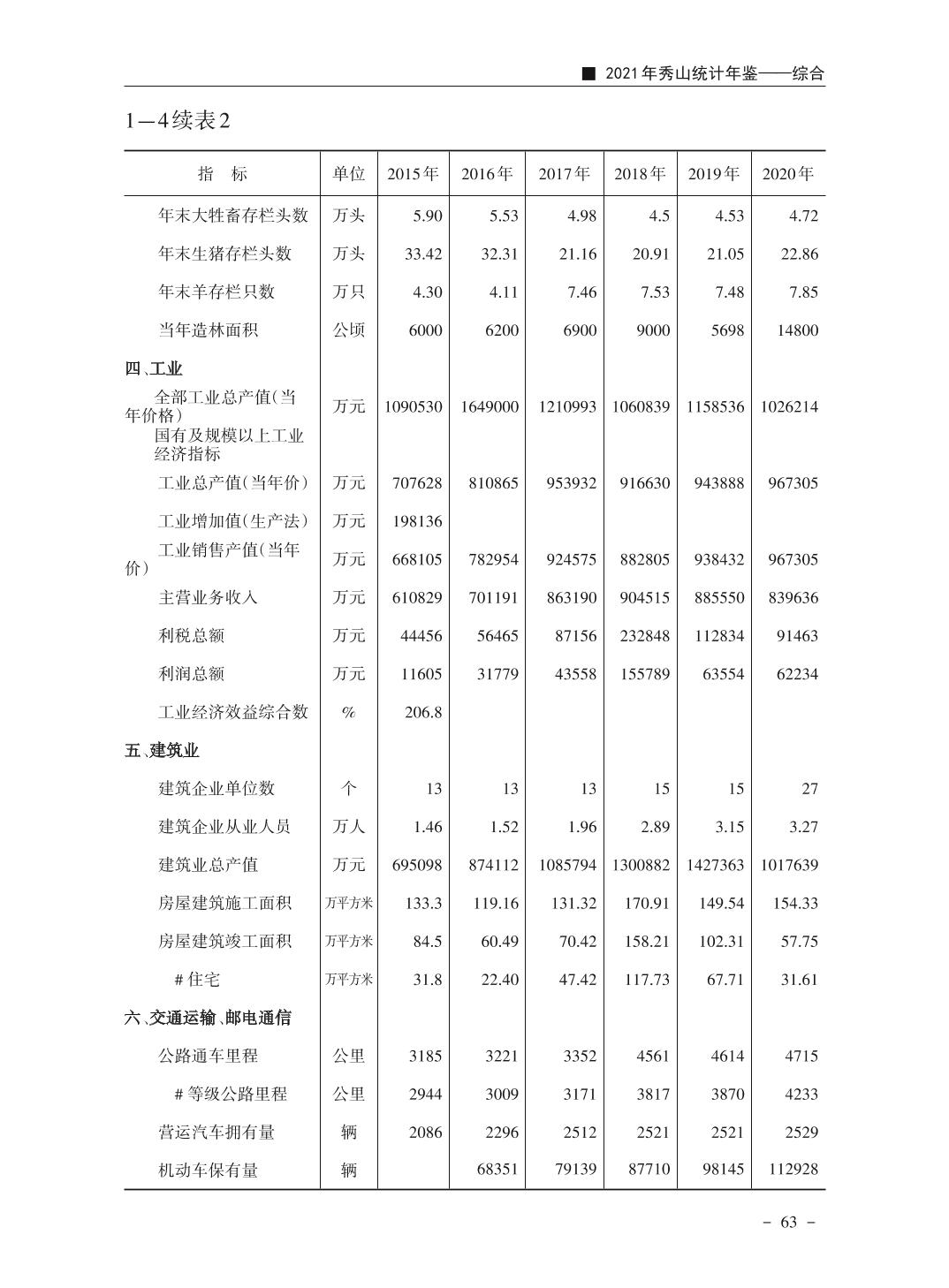 ■ 2021年秀山统计年鉴——综合

1—4续表2

| 指　标 | 单位 | 2015年 | 2016年 | 2017年 | 2018年 | 2019年 | 2020年 |
|---|---|---|---|---|---|---|---|
| 年末大牲畜存栏头数 | 万头 | 5.90 | 5.53 | 4.98 | 4.5 | 4.53 | 4.72 |
| 年末生猪存栏头数 | 万头 | 33.42 | 32.31 | 21.16 | 20.91 | 21.05 | 22.86 |
| 年末羊存栏只数 | 万只 | 4.30 | 4.11 | 7.46 | 7.53 | 7.48 | 7.85 |
| 当年造林面积 | 公顷 | 6000 | 6200 | 6900 | 9000 | 5698 | 14800 |
| 四、工业 | | | | | | | |
| 全部工业总产值(当年价格) | 万元 | 1090530 | 1649000 | 1210993 | 1060839 | 1158536 | 1026214 |
| 国有及规模以上工业经济指标 | | | | | | | |
| 工业总产值(当年价) | 万元 | 707628 | 810865 | 953932 | 916630 | 943888 | 967305 |
| 工业增加值(生产法) | 万元 | 198136 | | | | | |
| 工业销售产值(当年价) | 万元 | 668105 | 782954 | 924575 | 882805 | 938432 | 967305 |
| 主营业务收入 | 万元 | 610829 | 701191 | 863190 | 904515 | 885550 | 839636 |
| 利税总额 | 万元 | 44456 | 56465 | 87156 | 232848 | 112834 | 91463 |
| 利润总额 | 万元 | 11605 | 31779 | 43558 | 155789 | 63554 | 62234 |
| 工业经济效益综合数 | % | 206.8 | | | | | |
| 五、建筑业 | | | | | | | |
| 建筑企业单位数 | 个 | 13 | 13 | 13 | 15 | 15 | 27 |
| 建筑企业从业人员 | 万人 | 1.46 | 1.52 | 1.96 | 2.89 | 3.15 | 3.27 |
| 建筑业总产值 | 万元 | 695098 | 874112 | 1085794 | 1300882 | 1427363 | 1017639 |
| 房屋建筑施工面积 | 万平方米 | 133.3 | 119.16 | 131.32 | 170.91 | 149.54 | 154.33 |
| 房屋建筑竣工面积 | 万平方米 | 84.5 | 60.49 | 70.42 | 158.21 | 102.31 | 57.75 |
| #住宅 | 万平方米 | 31.8 | 22.40 | 47.42 | 117.73 | 67.71 | 31.61 |
| 六、交通运输、邮电通信 | | | | | | | |
| 公路通车里程 | 公里 | 3185 | 3221 | 3352 | 4561 | 4614 | 4715 |
| #等级公路里程 | 公里 | 2944 | 3009 | 3171 | 3817 | 3870 | 4233 |
| 营运汽车拥有量 | 辆 | 2086 | 2296 | 2512 | 2521 | 2521 | 2529 |
| 机动车保有量 | 辆 | | 68351 | 79139 | 87710 | 98145 | 112928 |

- 63 -